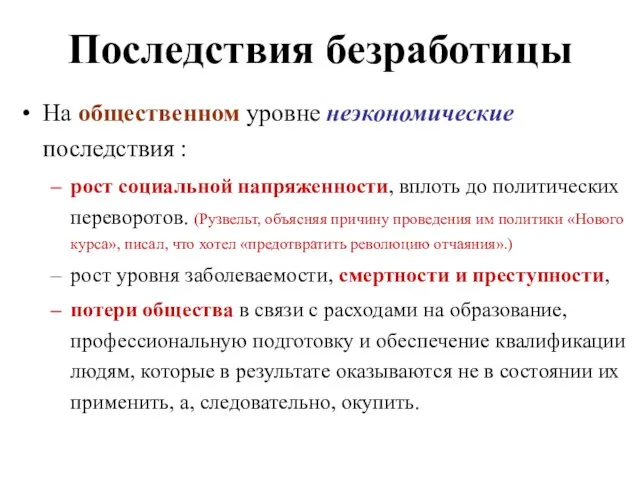 Последствия безработицы

• На общественном уровне неэкономические последствия :

– рост социальной напряженности, вплоть до политических переворотов. (Рузвельт, объясняя причину проведения им политики «Нового курса», писал, что хотел «предотвратить революцию отчаяния».)

– рост уровня заболеваемости, смертности и преступности,

– потери общества в связи с расходами на образование, профессиональную подготовку и обеспечение квалификации людям, которые в результате оказываются не в состоянии их применить, а, следовательно, окупить.